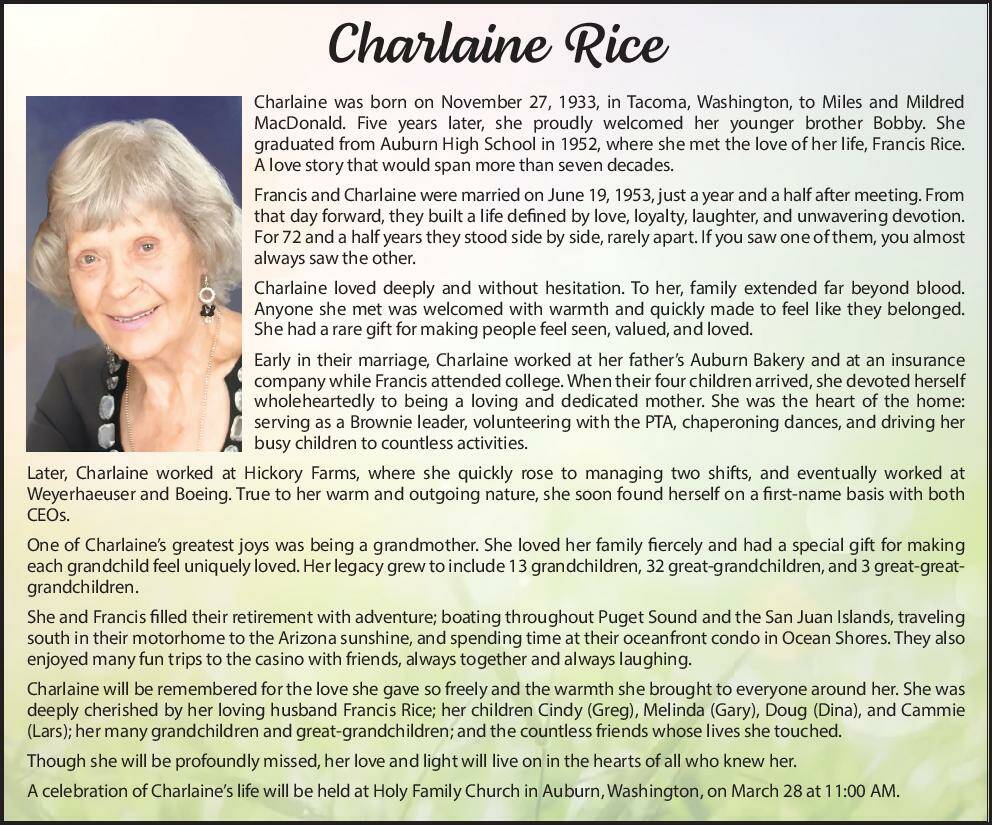 Charlaine Rice

Charlaine was born on November 27, 1933, in Tacoma, Washington, to Miles and Mildred MacDonald. Five years later, she proudly welcomed her younger brother Bobby. She graduated from Auburn High School in 1952, where she met the love of her life, Francis Rice. A love story that would span more than seven decades.

Francis and Charlaine were married on June 19, 1953, just a year and a half after meeting. From that day forward, they built a life defined by love, loyalty, laughter, and unwavering devotion. For 72 and a half years they stood side by side, rarely apart. If you saw one of them, you almost always saw the other.

Charlaine loved deeply and without hesitation. To her, family extended far beyond blood. Anyone she met was welcomed with warmth and quickly made to feel like they belonged. She had a rare gift for making people feel seen, valued, and loved.

Early in their marriage, Charlaine worked at her father's Auburn Bakery and at an insurance company while Francis attended college. When their four children arrived, she devoted herself wholeheartedly to being a loving and dedicated mother. She was the heart of the home: serving as a Brownie leader, volunteering with the PTA, chaperoning dances, and driving her busy children to countless activities.

Later, Charlaine worked at Hickory Farms, where she quickly rose to managing two shifts, and eventually worked at Weyerhaeuser and Boeing. True to her warm and outgoing nature, she soon found herself on a first-name basis with both CEOs.

One of Charlaine's greatest joys was being a grandmother. She loved her family fiercely and had a special gift for making each grandchild feel uniquely loved. Her legacy grew to include 13 grandchildren, 32 great-grandchildren, and 3 great-great-grandchildren.

She and Francis filled their retirement with adventure; boating throughout Puget Sound and the San Juan Islands, traveling south in their motorhome to the Arizona sunshine, and spending time at their oceanfront condo in Ocean Shores. They also enjoyed many fun trips to the casino with friends, always together and always laughing.

Charlaine will be remembered for the love she gave so freely and the warmth she brought to everyone around her. She was deeply cherished by her loving husband Francis Rice; her children Cindy (Greg), Melinda (Gary), Doug (Dina), and Cammie (Lars); her many grandchildren and great-grandchildren; and the countless friends whose lives she touched.

Though she will be profoundly missed, her love and light will live on in the hearts of all who knew her.

A celebration of Charlaine's life will be held at Holy Family Church in Auburn, Washington, on March 28 at 11:00 AM.